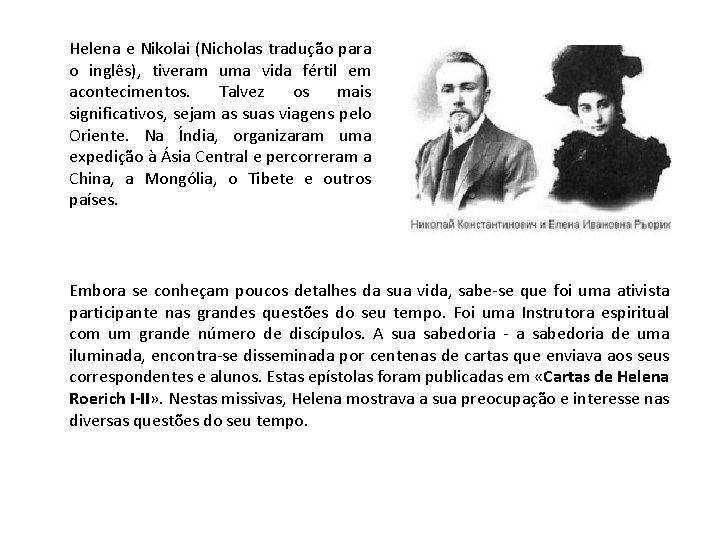 Helena e Nikolai (Nicholas tradução para o inglês), tiveram uma vida fértil em acontecimentos. Talvez os mais significativos, sejam as suas viagens pelo Oriente. Na Índia, organizaram uma expedição à Ásia Central e percorreram a China, a Mongólia, o Tibete e outros países.

Николай Константинович и Елена Ивановна Рьорих

Embora se conheçam poucos detalhes da sua vida, sabe-se que foi uma ativista participante nas grandes questões do seu tempo. Foi uma Instrutora espiritual com um grande número de discípulos. A sua sabedoria - a sabedoria de uma iluminada, encontra-se disseminada por centenas de cartas que enviava aos seus correspondentes e alunos. Estas epístolas foram publicadas em «Cartas de Helena Roerich I-II». Nestas missivas, Helena mostrava a sua preocupação e interesse nas diversas questões do seu tempo.